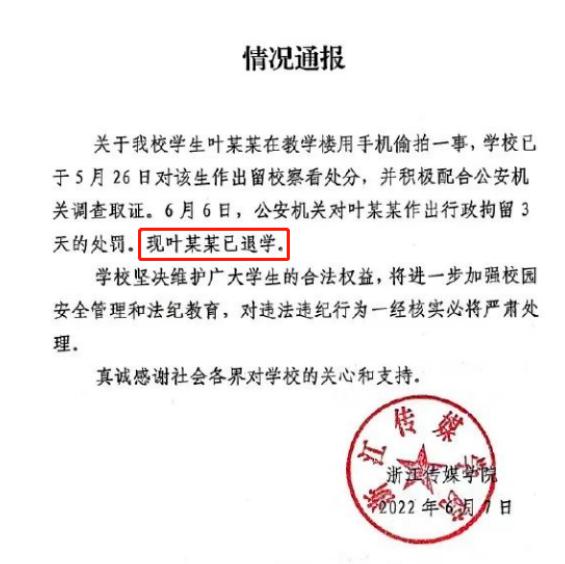 情况通报

关于我校学生叶某某在教学楼用手机偷拍一事，学校已于5月26日对该生作出留校察看处分，并积极配合公安机关调查取证。6月6日，公安机关对叶某某作出行政拘留3天的处罚。现叶某某已退学。

学校坚决维护广大学生的合法权益，将进一步加强校园安全管理和法纪教育，对违法违纪行为一经核实必将严肃处理。

真诚感谢社会各界对学校的关心和支持。

浙江传媒学院

浙江传媒学院
2022年6月7日